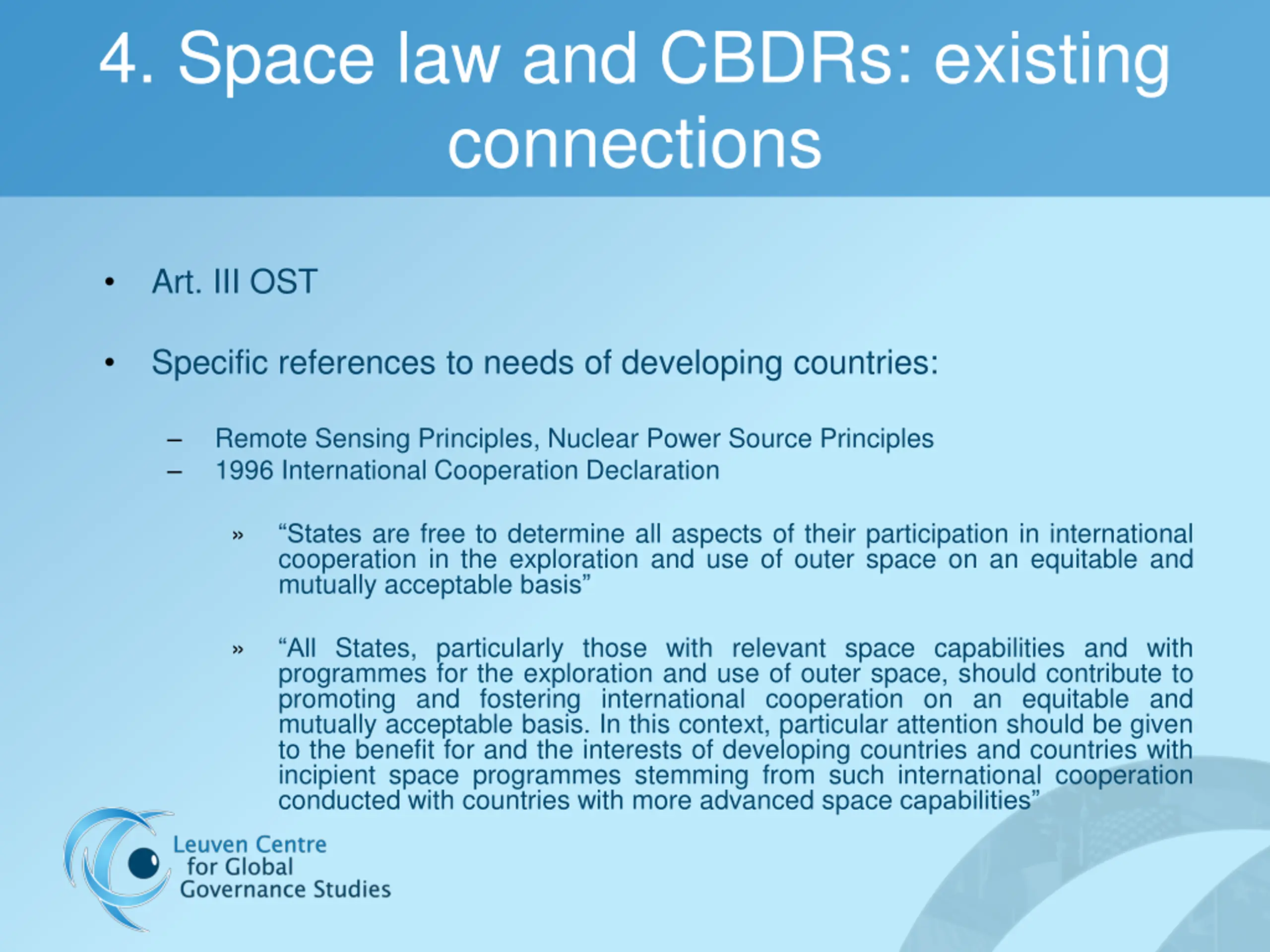 4. Space law and CBDRs: existing connections

• Art. III OST

• Specific references to needs of developing countries:

– Remote Sensing Principles, Nuclear Power Source Principles
– 1996 International Cooperation Declaration

» “States are free to determine all aspects of their participation in international cooperation in the exploration and use of outer space on an equitable and mutually acceptable basis”

» “All States, particularly those with relevant space capabilities and with programmes for the exploration and use of outer space, should contribute to promoting and fostering international cooperation on an equitable and mutually acceptable basis. In this context, particular attention should be given to the benefit for and the interests of developing countries and countries with incipient space programmes stemming from such international cooperation conducted with countries with more advanced space capabilities”

Leuven Centre for Global Governance Studies